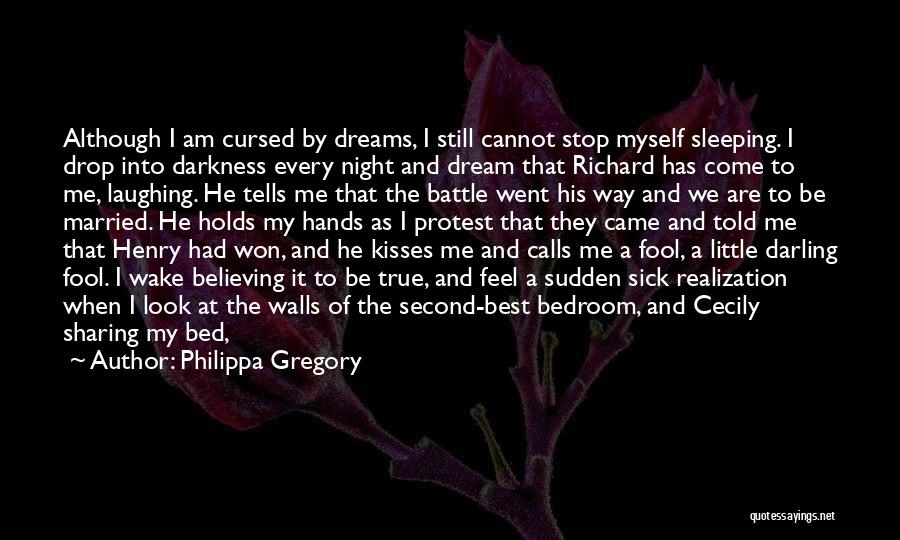 Although I am cursed by dreams, I still cannot stop myself sleeping. I drop into darkness every night and dream that Richard has come to me, laughing. He tells me that the battle went his way and we are to be married. He holds my hands as I protest that they came and told me that Henry had won, and he kisses me and calls me a fool, a little darling fool. I wake believing it to be true, and feel a sudden sick realization when I look at the walls of the second-best bedroom, and Cecily sharing my bed,

~ Author: Philippa Gregory

quotessayings.net